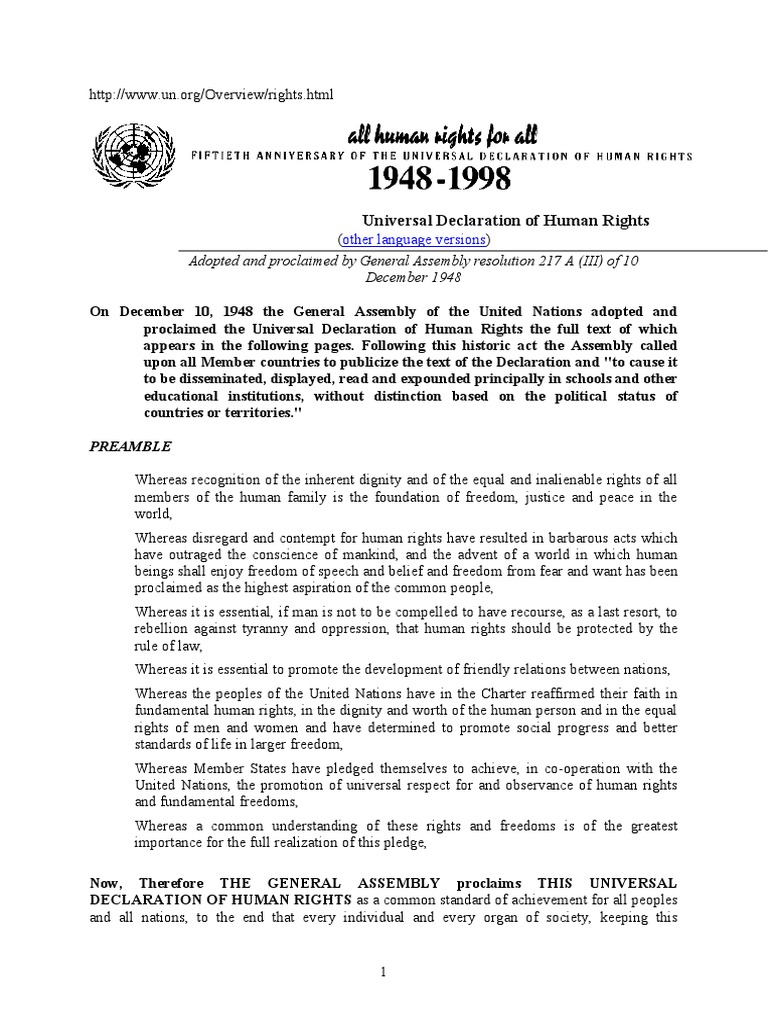 http://www.un.org/Overview/rights.html

all human rights for all
FIFTIETH ANNIVERSARY OF THE UNIVERSAL DECLARATION OF HUMAN RIGHTS
1948-1998

Universal Declaration of Human Rights
(other language versions)

Adopted and proclaimed by General Assembly resolution 217 A (III) of 10 December 1948

On December 10, 1948 the General Assembly of the United Nations adopted and proclaimed the Universal Declaration of Human Rights the full text of which appears in the following pages. Following this historic act the Assembly called upon all Member countries to publicize the text of the Declaration and "to cause it to be disseminated, displayed, read and expounded principally in schools and other educational institutions, without distinction based on the political status of countries or territories."

PREAMBLE

Whereas recognition of the inherent dignity and of the equal and inalienable rights of all members of the human family is the foundation of freedom, justice and peace in the world,

Whereas disregard and contempt for human rights have resulted in barbarous acts which have outraged the conscience of mankind, and the advent of a world in which human beings shall enjoy freedom of speech and belief and freedom from fear and want has been proclaimed as the highest aspiration of the common people,

Whereas it is essential, if man is not to be compelled to have recourse, as a last resort, to rebellion against tyranny and oppression, that human rights should be protected by the rule of law,

Whereas it is essential to promote the development of friendly relations between nations,

Whereas the peoples of the United Nations have in the Charter reaffirmed their faith in fundamental human rights, in the dignity and worth of the human person and in the equal rights of men and women and have determined to promote social progress and better standards of life in larger freedom,

Whereas Member States have pledged themselves to achieve, in co-operation with the United Nations, the promotion of universal respect for and observance of human rights and fundamental freedoms,

Whereas a common understanding of these rights and freedoms is of the greatest importance for the full realization of this pledge,

Now, Therefore THE GENERAL ASSEMBLY proclaims THIS UNIVERSAL DECLARATION OF HUMAN RIGHTS as a common standard of achievement for all peoples and all nations, to the end that every individual and every organ of society, keeping this

1